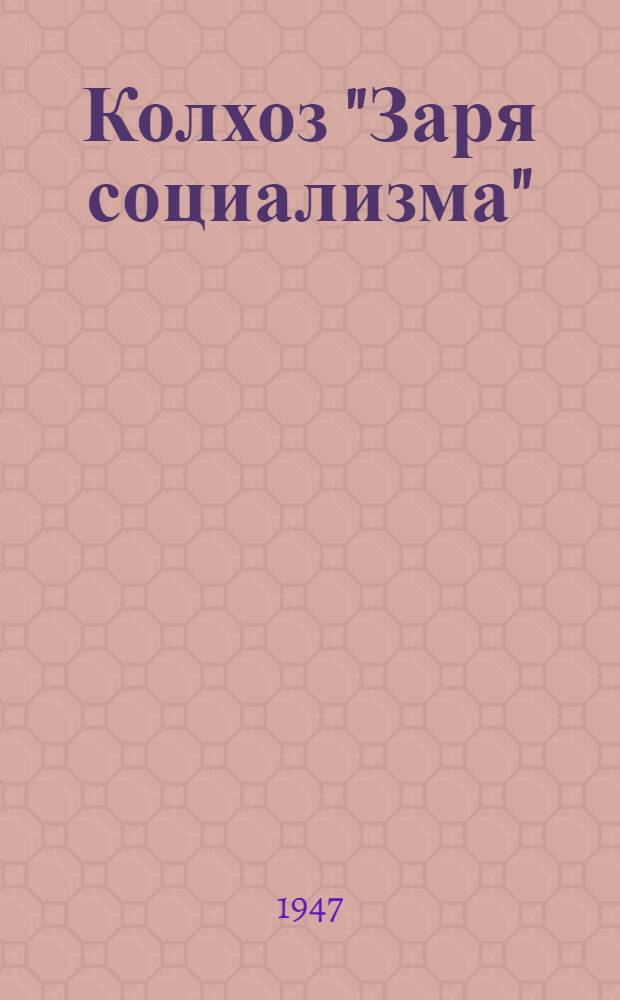 Колхоз "Заря социализма"

1947